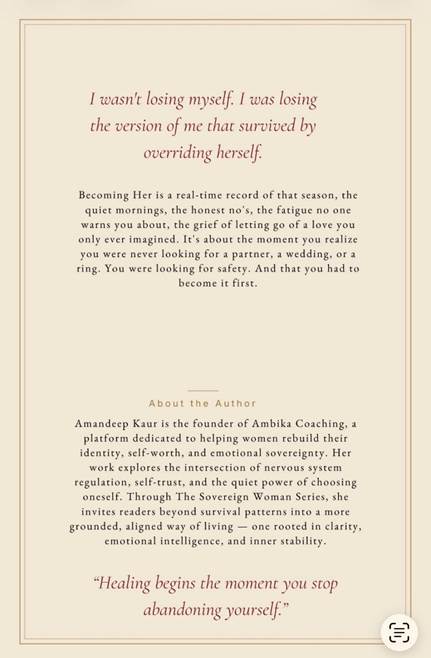 I wasn't losing myself. I was losing the version of me that survived by overriding herself.

Becoming Her is a real-time record of that season, the quiet mornings, the honest no's, the fatigue no one warns you about, the grief of letting go of a love you only ever imagined. It's about the moment you realize you were never looking for a partner, a wedding, or a ring. You were looking for safety. And that you had to become it first.

About the Author

Amandeep Kaur is the founder of Ambika Coaching, a platform dedicated to helping women rebuild their identity, self-worth, and emotional sovereignty. Her work explores the intersection of nervous system regulation, self-trust, and the quiet power of choosing oneself. Through The Sovereign Woman Series, she invites readers beyond survival patterns into a more grounded, aligned way of living — one rooted in clarity, emotional intelligence, and inner stability.

"Healing begins the moment you stop abandoning yourself."